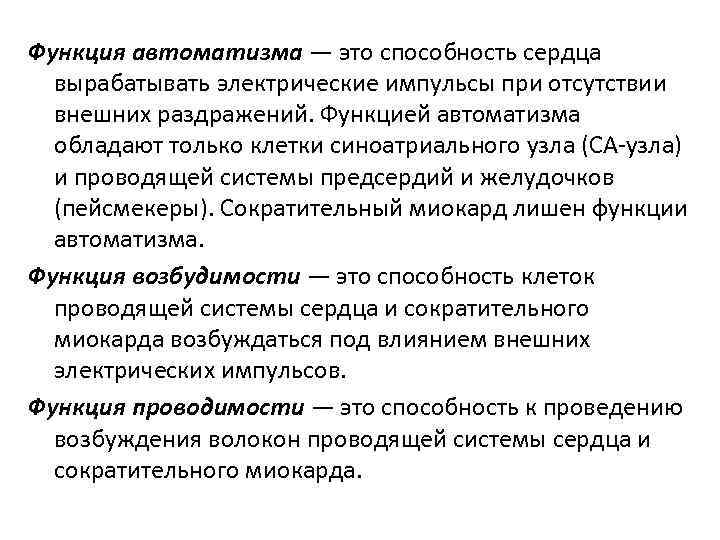 Функция автоматизма — это способность сердца вырабатывать электрические импульсы при отсутствии внешних раздражений. Функцией автоматизма обладают только клетки синоатриального узла (СА-узла) и проводящей системы предсердий и желудочков (пейсмекеры). Сократительный миокард лишен функции автоматизма.

Функция возбудимости — это способность клеток проводящей системы сердца и сократительного миокарда возбуждаться под влиянием внешних электрических импульсов.

Функция проводимости — это способность к проведению возбуждения волокон проводящей системы сердца и сократительного миокарда.